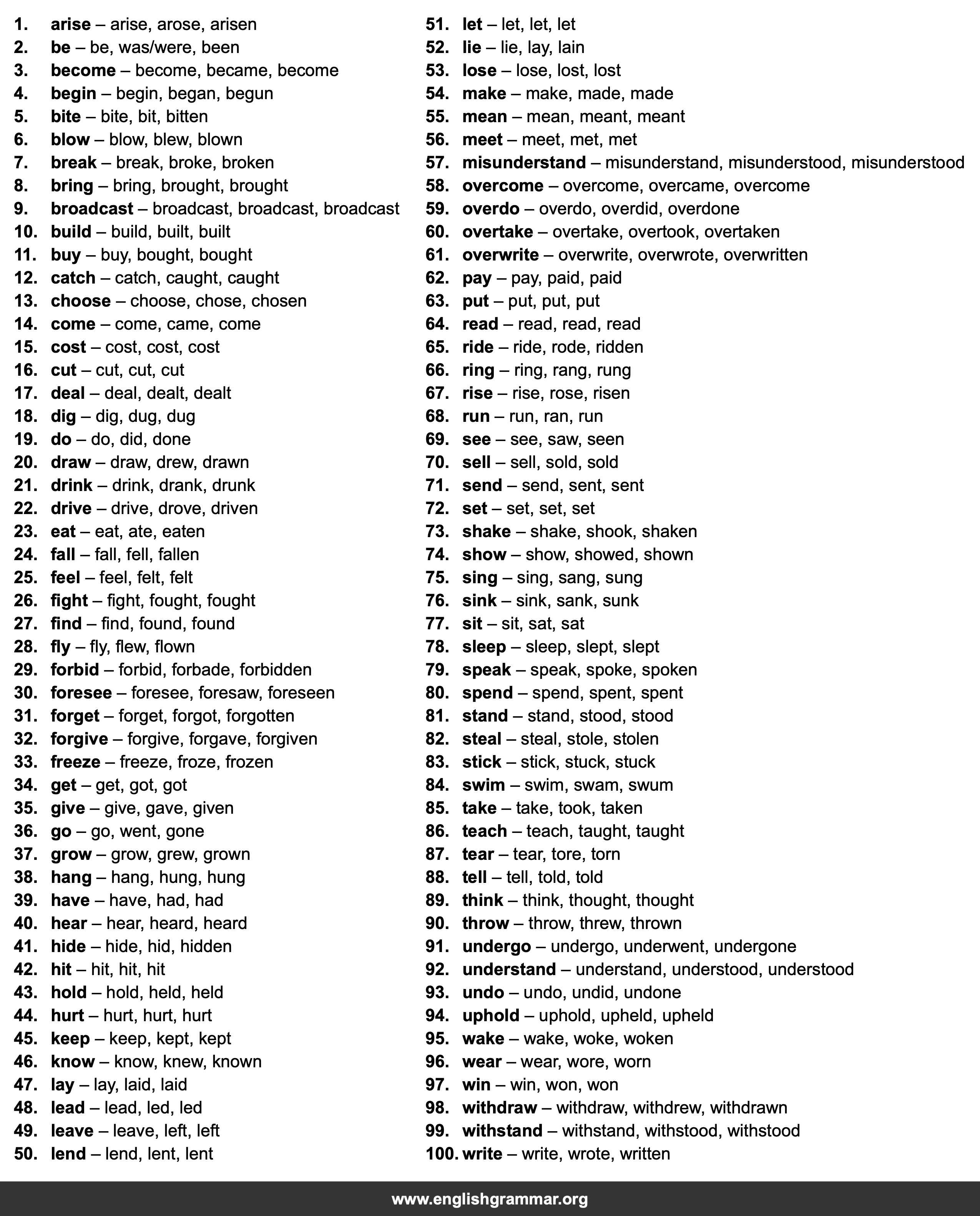 1. arise – arise, arose, arisen
2. be – be, was/were, been
3. become – become, became, become
4. begin – begin, began, begun
5. bite – bite, bit, bitten
6. blow – blow, blew, blown
7. break – break, broke, broken
8. bring – bring, brought, brought
9. broadcast – broadcast, broadcast, broadcast
10. build – build, built, built
11. buy – buy, bought, bought
12. catch – catch, caught, caught
13. choose – choose, chose, chosen
14. come – come, came, come
15. cost – cost, cost, cost
16. cut – cut, cut, cut
17. deal – deal, dealt, dealt
18. dig – dig, dug, dug
19. do – do, did, done
20. draw – draw, drew, drawn
21. drink – drink, drank, drunk
22. drive – drive, drove, driven
23. eat – eat, ate, eaten
24. fall – fall, fell, fallen
25. feel – feel, felt, felt
26. fight – fight, fought, fought
27. find – find, found, found
28. fly – fly, flew, flown
29. forbid – forbid, forbade, forbidden
30. foresee – foresee, foresaw, foreseen
31. forget – forget, forgot, forgotten
32. forgive – forgive, forgave, forgiven
33. freeze – freeze, froze, frozen
34. get – get, got, got
35. give – give, gave, given
36. go – go, went, gone
37. grow – grow, grew, grown
38. hang – hang, hung, hung
39. have – have, had, had
40. hear – hear, heard, heard
41. hide – hide, hid, hidden
42. hit – hit, hit, hit
43. hold – hold, held, held
44. hurt – hurt, hurt, hurt
45. keep – keep, kept, kept
46. know – know, knew, known
47. lay – lay, laid, laid
48. lead – lead, led, led
49. leave – leave, left, left
50. lend – lend, lent, lent

51. let – let, let, let
52. lie – lie, lay, lain
53. lose – lose, lost, lost
54. make – make, made, made
55. mean – mean, meant, meant
56. meet – meet, met, met
57. misunderstand – misunderstand, misunderstood, misunderstood
58. overcome – overcome, overcame, overcome
59. overdo – overdo, overdid, overdone
60. overtake – overtake, overtook, overtaken
61. overwrite – overwrite, overwrote, overwritten
62. pay – pay, paid, paid
63. put – put, put, put
64. read – read, read, read
65. ride – ride, rode, ridden
66. ring – ring, rang, rung
67. rise – rise, rose, risen
68. run – run, ran, run
69. see – see, saw, seen
70. sell – sell, sold, sold
71. send – send, sent, sent
72. set – set, set, set
73. shake – shake, shook, shaken
74. show – show, showed, shown
75. sing – sing, sang, sung
76. sink – sink, sank, sunk
77. sit – sit, sat, sat
78. sleep – sleep, slept, slept
79. speak – speak, spoke, spoken
80. spend – spend, spent, spent
81. stand – stand, stood, stood
82. steal – steal, stole, stolen
83. stick – stick, stuck, stuck
84. swim – swim, swam, swum
85. take – take, took, taken
86. teach – teach, taught, taught
87. tear – tear, tore, torn
88. tell – tell, told, told
89. think – think, thought, thought
90. throw – throw, threw, thrown
91. undergo – undergo, underwent, undergone
92. understand – understand, understood, understood
93. undo – undo, undid, undone
94. uphold – uphold, upheld, upheld
95. wake – wake, woke, woken
96. wear – wear, wore, worn
97. win – win, won, won
98. withdraw – withdraw, withdrew, withdrawn
99. withstand – withstand, withstood, withstood
100. write – write, wrote, written

www.englishgrammar.org